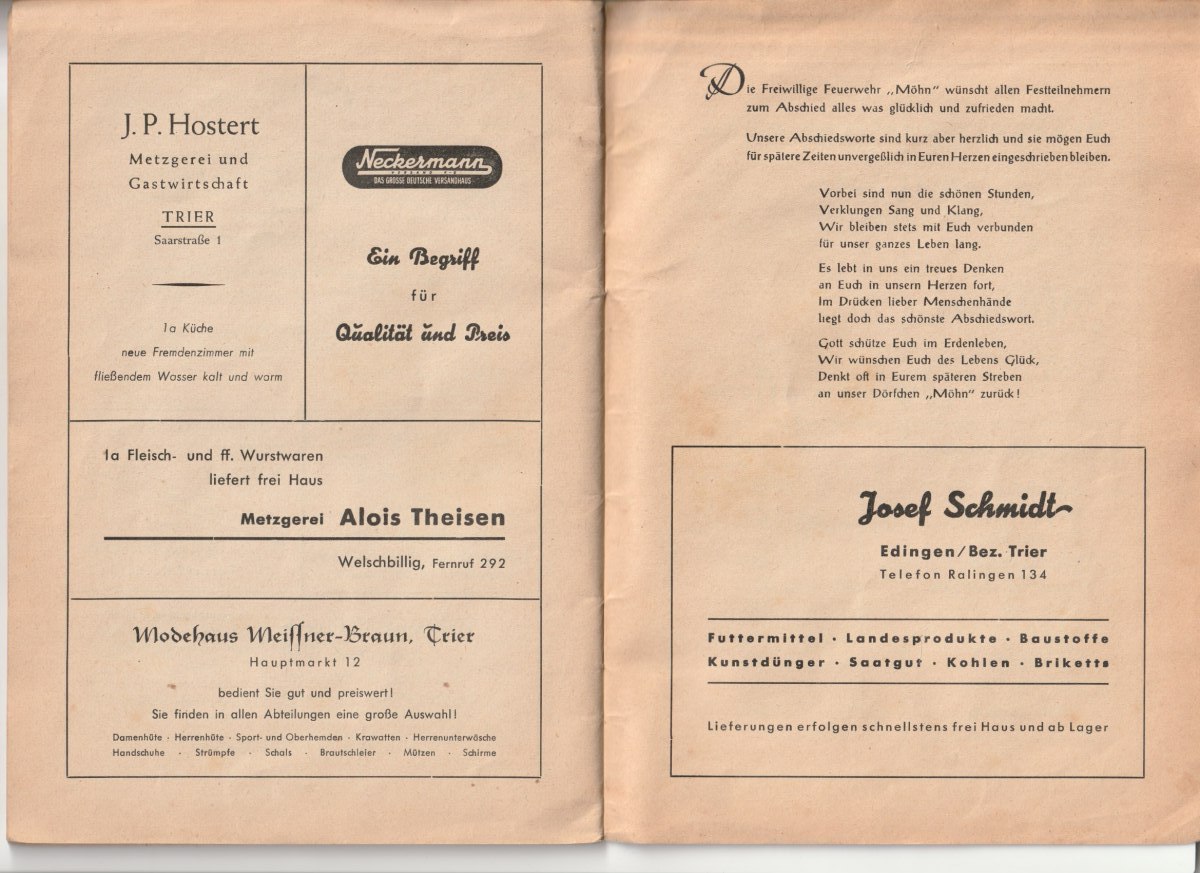 J. P. Hostert
Metzgerei und Gastwirtschaft
TRIER
Saarstraße 1

1a Küche
neue Fremdenzimmer mit fließendem Wasser kalt und warm

Neckermann
DAS GROSSE DEUTSCHE VERSANDHAUS

Ein Begriff
für
Qualität und Preis

1a Fleisch- und ff. Wurstwaren
liefert frei Haus
Metzgerei Alois Theisen
Welschbillig, Fernruf 292

Modehaus Meissner-Braun, Trier
Hauptmarkt 12
bedient Sie gut und preiswert!
Sie finden in allen Abteilungen eine große Auswahl!
Damenhüte · Herrenhüte · Sport- und Oberhemden · Krawatten · Herrenunterwäsche
Handschuhe · Strümpfe · Schals · Brautschleier · Mützen · Schirme

Die Freiwillige Feuerwehr „Möhn" wünscht allen Festteilnehmern zum Abschied alles was glücklich und zufrieden macht.

Unsere Abschiedsworte sind kurz aber herzlich und sie mögen Euch für spätere Zeiten unvergeßlich in Euren Herzen eingeschrieben bleiben.

Vorbei sind nun die schönen Stunden,
Verklungen Sang und Klang,
Wir bleiben stets mit Euch verbunden
für unser ganzes Leben lang.

Es lebt in uns ein treues Denken
an Euch in unsern Herzen fort,
Im Drücken lieber Menschenhände
liegt doch das schönste Abschiedswort.

Gott schütze Euch im Erdenleben,
Wir wünschen Euch des Lebens Glück,
Denkt oft in Eurem späteren Streben
an unser Dörfchen „Möhn" zurück!

Josef Schmidt
Edingen / Bez. Trier
Telefon Ralingen 134

Futtermittel · Landesprodukte · Baustoffe
Kunstdünger · Saatgut · Kohlen · Briketts

Lieferungen erfolgen schnellstens frei Haus und ab Lager